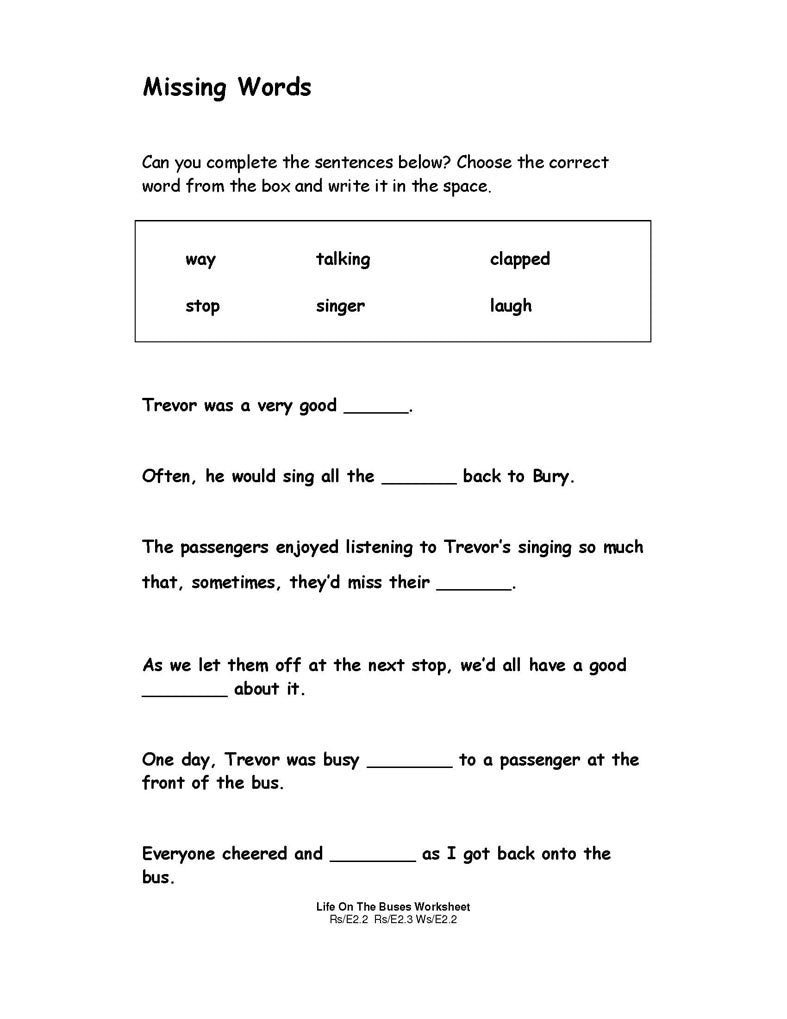 Missing Words

Can you complete the sentences below? Choose the correct word from the box and write it in the space.

| way | talking | clapped |
|---|---|---|
| stop | singer | laugh |

Trevor was a very good ______.

Often, he would sing all the _______ back to Bury.

The passengers enjoyed listening to Trevor's singing so much that, sometimes, they'd miss their _______.

As we let them off at the next stop, we'd all have a good ________ about it.

One day, Trevor was busy ________ to a passenger at the front of the bus.

Everyone cheered and ________ as I got back onto the bus.

Life On The Buses Worksheet
Rs/E2.2 Rs/E2.3 Ws/E2.2